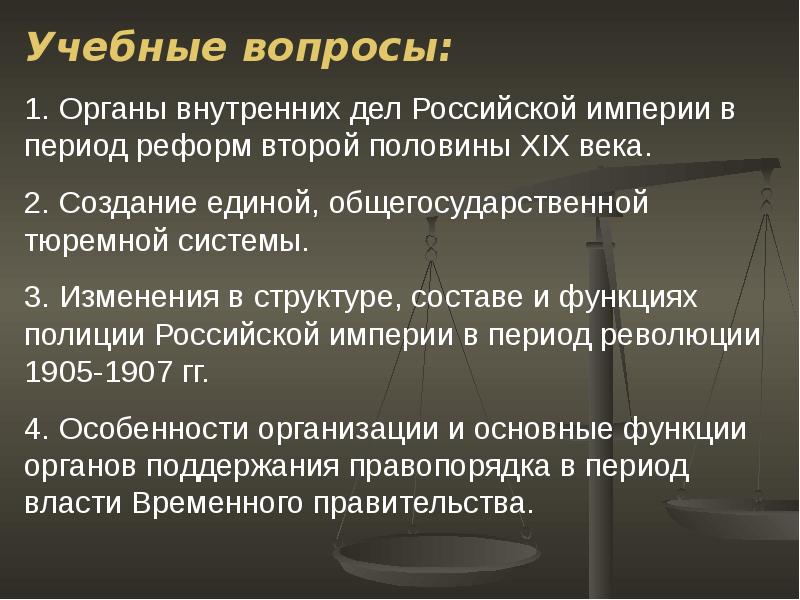 Учебные вопросы:

1. Органы внутренних дел Российской империи в период реформ второй половины XIX века.

2. Создание единой, общегосударственной тюремной системы.

3. Изменения в структуре, составе и функциях полиции Российской империи в период революции 1905-1907 гг.

4. Особенности организации и основные функции органов поддержания правопорядка в период власти Временного правительства.